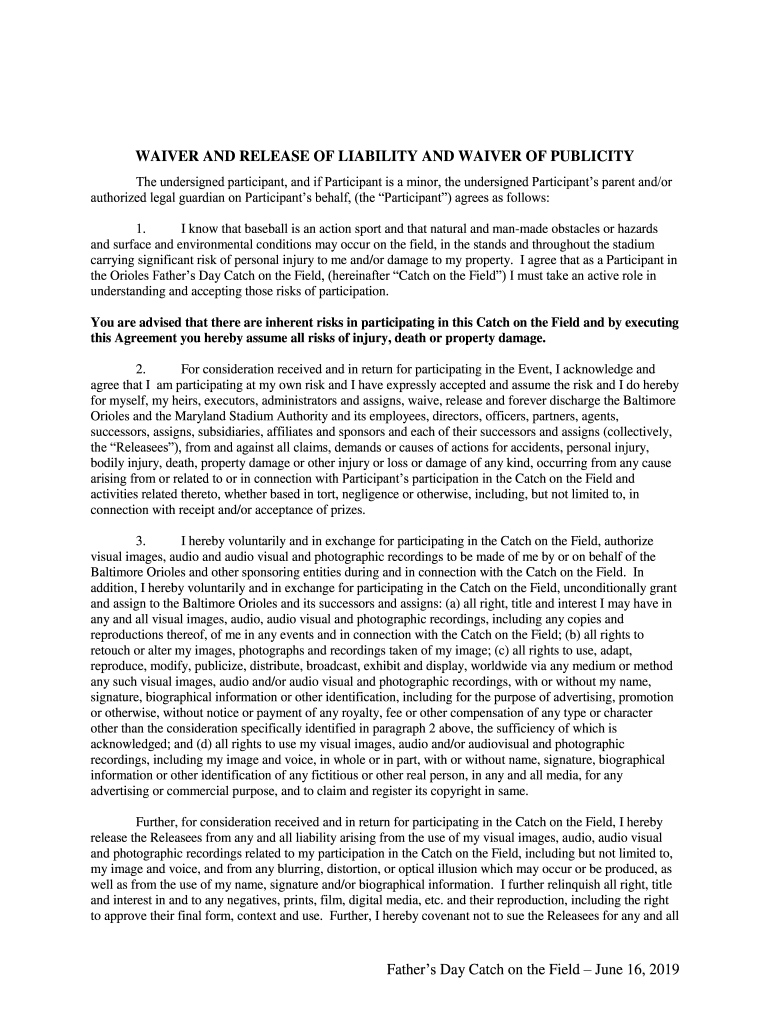 WAIVER AND RELEASE OF LIABILITY AND WAIVER OF PUBLICITY

The undersigned participant, and if Participant is a minor, the undersigned Participant's parent and/or authorized legal guardian on Participant's behalf, (the "Participant") agrees as follows:

1. I know that baseball is an action sport and that natural and man-made obstacles or hazards and surface and environmental conditions may occur on the field, in the stands and throughout the stadium carrying significant risk of personal injury to me and/or damage to my property. I agree that as a Participant in the Orioles Father's Day Catch on the Field, (hereinafter "Catch on the Field") I must take an active role in understanding and accepting those risks of participation.

You are advised that there are inherent risks in participating in this Catch on the Field and by executing this Agreement you hereby assume all risks of injury, death or property damage.

2. For consideration received and in return for participating in the Event, I acknowledge and agree that I am participating at my own risk and I have expressly accepted and assume the risk and I do hereby for myself, my heirs, executors, administrators and assigns, waive, release and forever discharge the Baltimore Orioles and the Maryland Stadium Authority and its employees, directors, officers, partners, agents, successors, assigns, subsidiaries, affiliates and sponsors and each of their successors and assigns (collectively, the "Releasees"), from and against all claims, demands or causes of actions for accidents, personal injury, bodily injury, death, property damage or other injury or loss or damage of any kind, occurring from any cause arising from or related to or in connection with Participant's participation in the Catch on the Field and activities related thereto, whether based in tort, negligence or otherwise, including, but not limited to, in connection with receipt and/or acceptance of prizes.

3. I hereby voluntarily and in exchange for participating in the Catch on the Field, authorize visual images, audio and audio visual and photographic recordings to be made of me by or on behalf of the Baltimore Orioles and other sponsoring entities during and in connection with the Catch on the Field. In addition, I hereby voluntarily and in exchange for participating in the Catch on the Field, unconditionally grant and assign to the Baltimore Orioles and its successors and assigns: (a) all right, title and interest I may have in any and all visual images, audio, audio visual and photographic recordings, including any copies and reproductions thereof, of me in any events and in connection with the Catch on the Field; (b) all rights to retouch or alter my images, photographs and recordings taken of my image; (c) all rights to use, adapt, reproduce, modify, publicize, distribute, broadcast, exhibit and display, worldwide via any medium or method any such visual images, audio and/or audio visual and photographic recordings, with or without my name, signature, biographical information or other identification, including for the purpose of advertising, promotion or otherwise, without notice or payment of any royalty, fee or other compensation of any type or character other than the consideration specifically identified in paragraph 2 above, the sufficiency of which is acknowledged; and (d) all rights to use my visual images, audio and/or audiovisual and photographic recordings, including my image and voice, in whole or in part, with or without name, signature, biographical information or other identification of any fictitious or other real person, in any and all media, for any advertising or commercial purpose, and to claim and register its copyright in same.

Further, for consideration received and in return for participating in the Catch on the Field, I hereby release the Releasees from any and all liability arising from the use of my visual images, audio, audio visual and photographic recordings related to my participation in the Catch on the Field, including but not limited to, my image and voice, and from any blurring, distortion, or optical illusion which may occur or be produced, as well as from the use of my name, signature and/or biographical information. I further relinquish all right, title and interest in and to any negatives, prints, film, digital media, etc. and their reproduction, including the right to approve their final form, context and use. Further, I hereby covenant not to sue the Releasees for any and all

Father's Day Catch on the Field – June 16, 2019